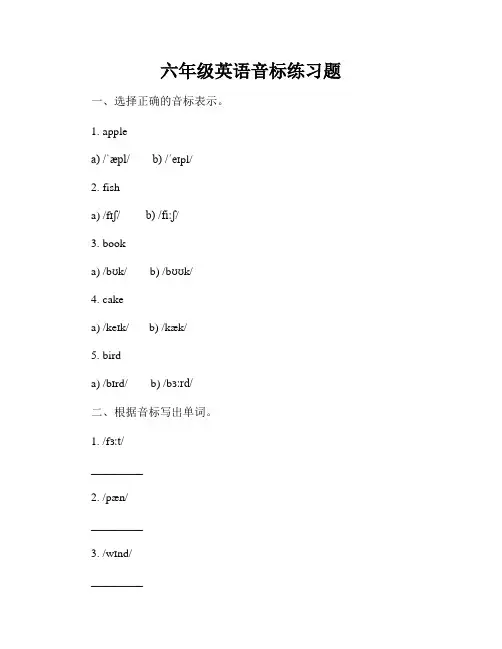 六年级英语音标练习题

一、选择正确的音标表示。

1. apple

a) /ˈæpl/ b) /ˈeɪpl/

2. fish

a) /fɪʃ/ b) /fiːʃ/

3. book

a) /bʊk/ b) /bʊʊk/

4. cake

a) /keɪk/ b) /kæk/

5. bird

a) /bɪrd/ b) /bɜːrd/

二、根据音标写出单词。

1. /fɜːt/

________

2. /pæn/

________

3. /wɪnd/

________